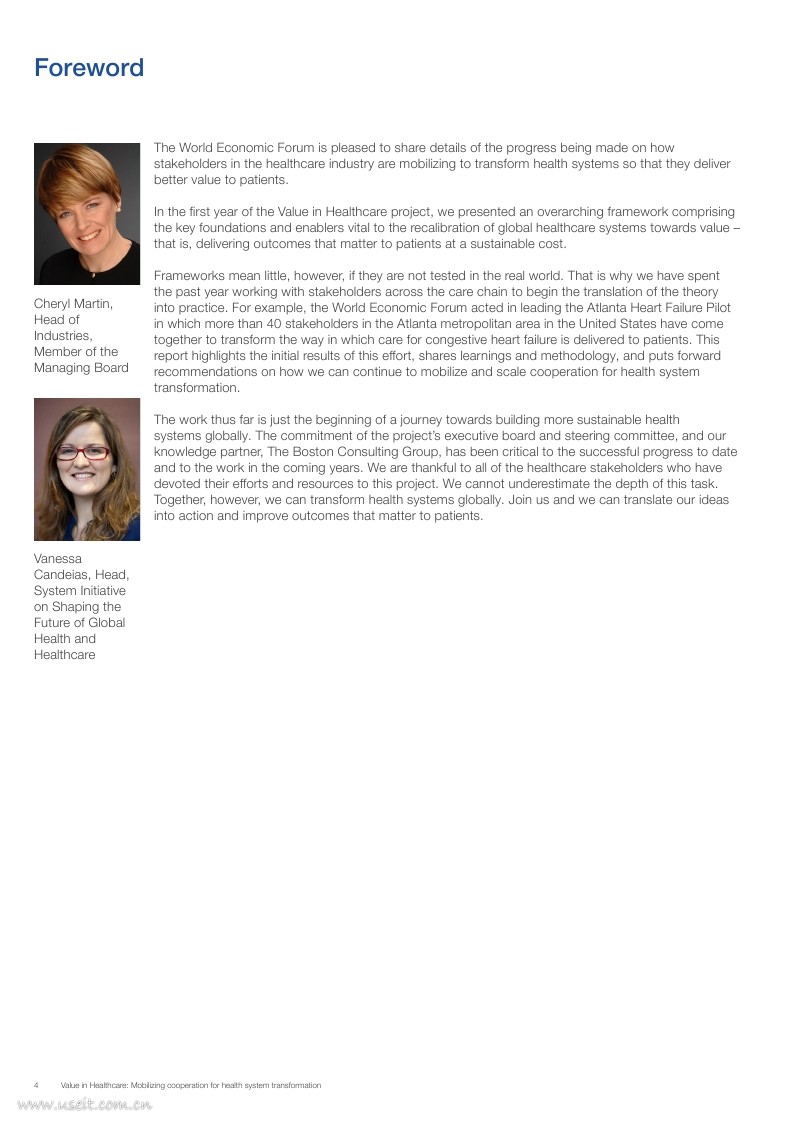 Foreword

Cheryl Martin, Head of Industries, Member of the Managing Board

Vanessa Candeias, Head, System Initiative on Shaping the Future of Global Health and Healthcare

The World Economic Forum is pleased to share details of the progress being made on how stakeholders in the healthcare industry are mobilizing to transform health systems so that they deliver better value to patients.

In the first year of the Value in Healthcare project, we presented an overarching framework comprising the key foundations and enablers vital to the recalibration of global healthcare systems towards value – that is, delivering outcomes that matter to patients at a sustainable cost.

Frameworks mean little, however, if they are not tested in the real world. That is why we have spent the past year working with stakeholders across the care chain to begin the translation of the theory into practice. For example, the World Economic Forum acted in leading the Atlanta Heart Failure Pilot in which more than 40 stakeholders in the Atlanta metropolitan area in the United States have come together to transform the way in which care for congestive heart failure is delivered to patients. This report highlights the initial results of this effort, shares learnings and methodology, and puts forward recommendations on how we can continue to mobilize and scale cooperation for health system transformation.

The work thus far is just the beginning of a journey towards building more sustainable health systems globally. The commitment of the project's executive board and steering committee, and our knowledge partner, The Boston Consulting Group, has been critical to the successful progress to date and to the work in the coming years. We are thankful to all of the healthcare stakeholders who have devoted their efforts and resources to this project. We cannot underestimate the depth of this task. Together, however, we can transform health systems globally. Join us and we can translate our ideas into action and improve outcomes that matter to patients.

4 Value in Healthcare: Mobilizing cooperation for health system transformation

www.useit.com.cn